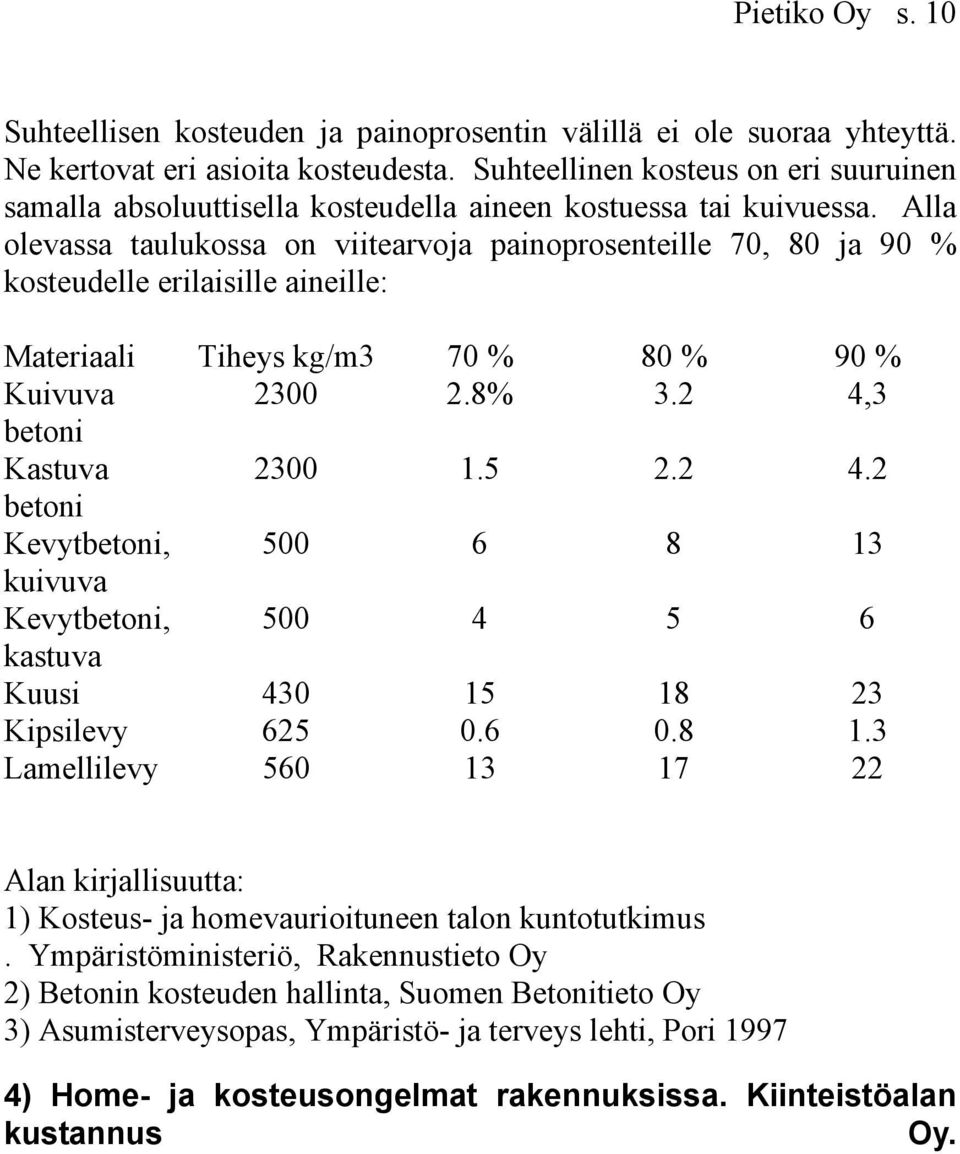 Pietiko Oy s. 10

Suhteellisen kosteuden ja painoprosentin välillä ei ole suoraa yhteyttä. Ne kertovat eri asioita kosteudesta. Suhteellinen kosteus on eri suuruinen samalla absoluuttisella kosteudella aineen kostuessa tai kuivuessa. Alla olevassa taulukossa on viitearvoja painoprosenteille 70, 80 ja 90 % kosteudelle erilaisille aineille:

| Materiaali | Tiheys kg/m3 | 70 % | 80 % | 90 % |
|---|---|---|---|---|
| Kuivuva betoni | 2300 | 2.8% | 3.2 | 4,3 |
| Kastuva betoni | 2300 | 1.5 | 2.2 | 4.2 |
| Kevytbetoni, kuivuva | 500 | 6 | 8 | 13 |
| Kevytbetoni, kastuva | 500 | 4 | 5 | 6 |
| Kuusi | 430 | 15 | 18 | 23 |
| Kipsilevy | 625 | 0.6 | 0.8 | 1.3 |
| Lamellilevy | 560 | 13 | 17 | 22 |

Alan kirjallisuutta:
1) Kosteus- ja homevaurioituneen talon kuntotutkimus
. Ympäristöministeriö, Rakennustieto Oy
2) Betonin kosteuden hallinta, Suomen Betonitieto Oy
3) Asumisterveysopas, Ympäristö- ja terveys lehti, Pori 1997

4) Home- ja kosteusongelmat rakennuksissa. Kiinteistöalan kustannus Oy.